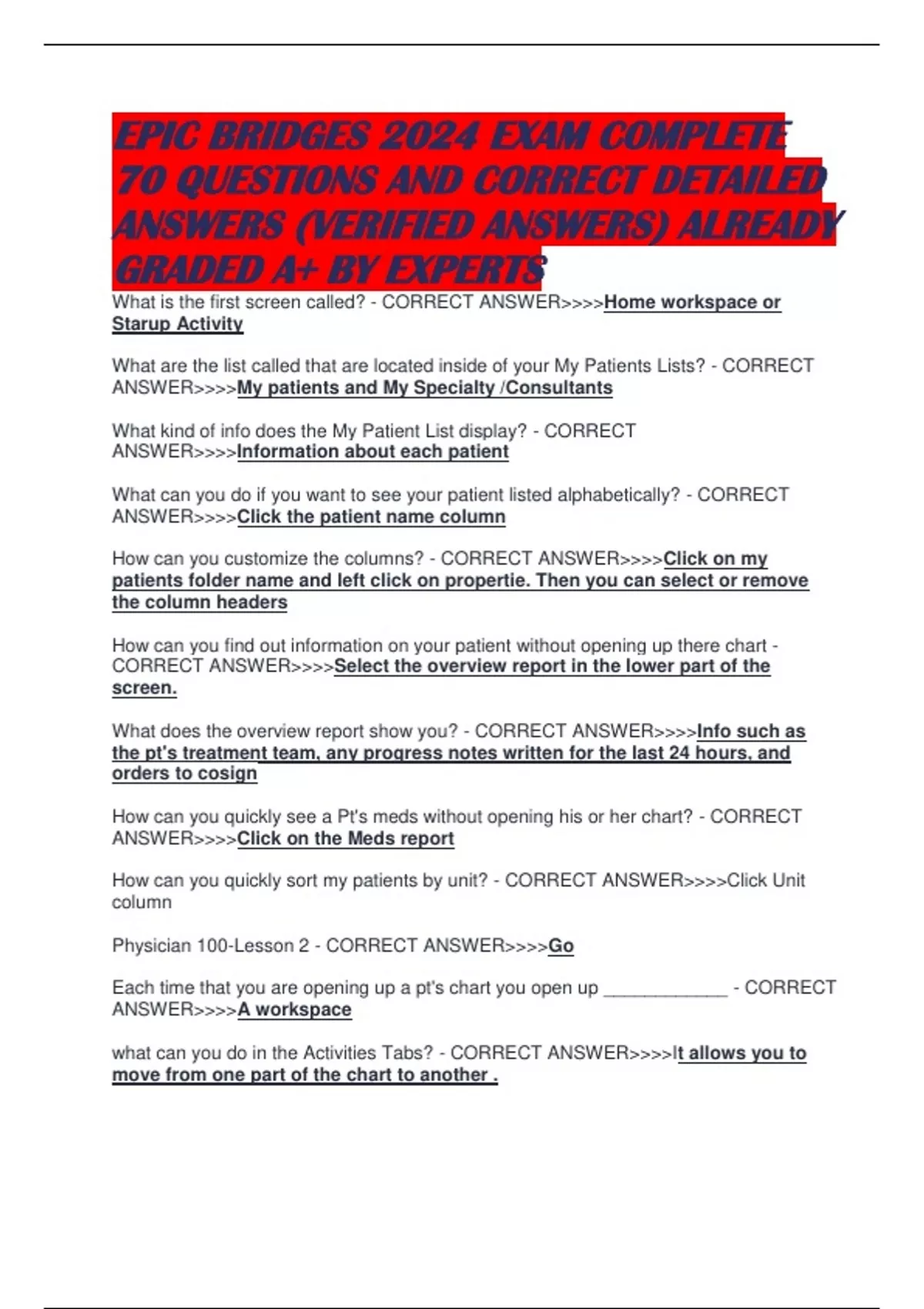 EPIC BRIDGES 2024 EXAM COMPLETE 70 QUESTIONS AND CORRECT DETAILED ANSWERS (VERIFIED ANSWERS) ALREADY GRADED A+ BY EXPERTS

What is the first screen called? - CORRECT ANSWER>>>>Home workspace or Starup Activity

What are the list called that are located inside of your My Patients Lists? - CORRECT ANSWER>>>>My patients and My Specialty /Consultants

What kind of info does the My Patient List display? - CORRECT ANSWER>>>>Information about each patient

What can you do if you want to see your patient listed alphabetically? - CORRECT ANSWER>>>>Click the patient name column

How can you customize the columns? - CORRECT ANSWER>>>>Click on my patients folder name and left click on propertie. Then you can select or remove the column headers

How can you find out information on your patient without opening up there chart - CORRECT ANSWER>>>>Select the overview report in the lower part of the screen.

What does the overview report show you? - CORRECT ANSWER>>>>Info such as the pt's treatment team, any progress notes written for the last 24 hours, and orders to cosign

How can you quickly see a Pt's meds without opening his or her chart? - CORRECT ANSWER>>>>Click on the Meds report

How can you quickly sort my patients by unit? - CORRECT ANSWER>>>>Click Unit column

Physician 100-Lesson 2 - CORRECT ANSWER>>>>Go

Each time that you are opening up a pt's chart you open up ____________ - CORRECT ANSWER>>>>A workspace

what can you do in the Activities Tabs? - CORRECT ANSWER>>>>It allows you to move from one part of the chart to another .